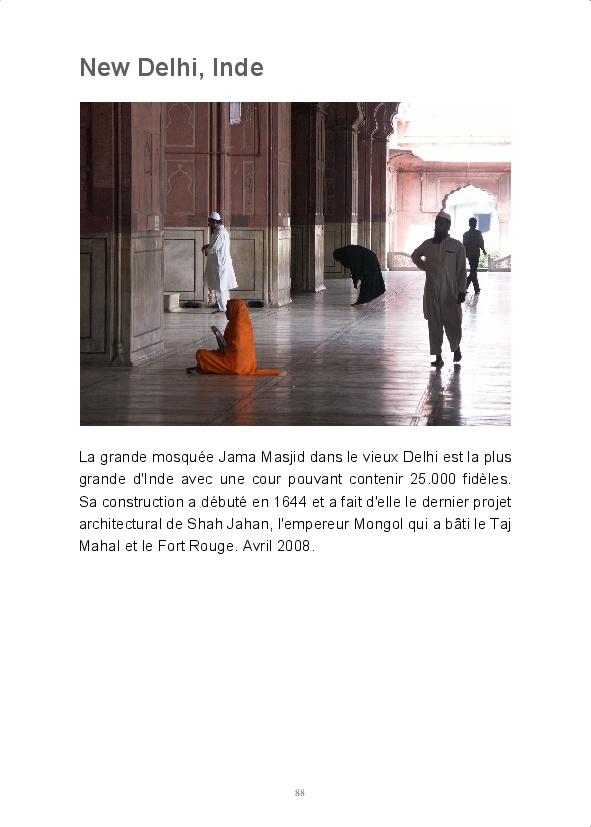 New Delhi, Inde

La grande mosquée Jama Masjid dans le vieux Delhi est la plus grande d'Inde avec une cour pouvant contenir 25.000 fidèles. Sa construction a débuté en 1644 et a fait d'elle le dernier projet architectural de Shah Jahan, l'empereur Mongol qui a bâti le Taj Mahal et le Fort Rouge. Avril 2008.

88